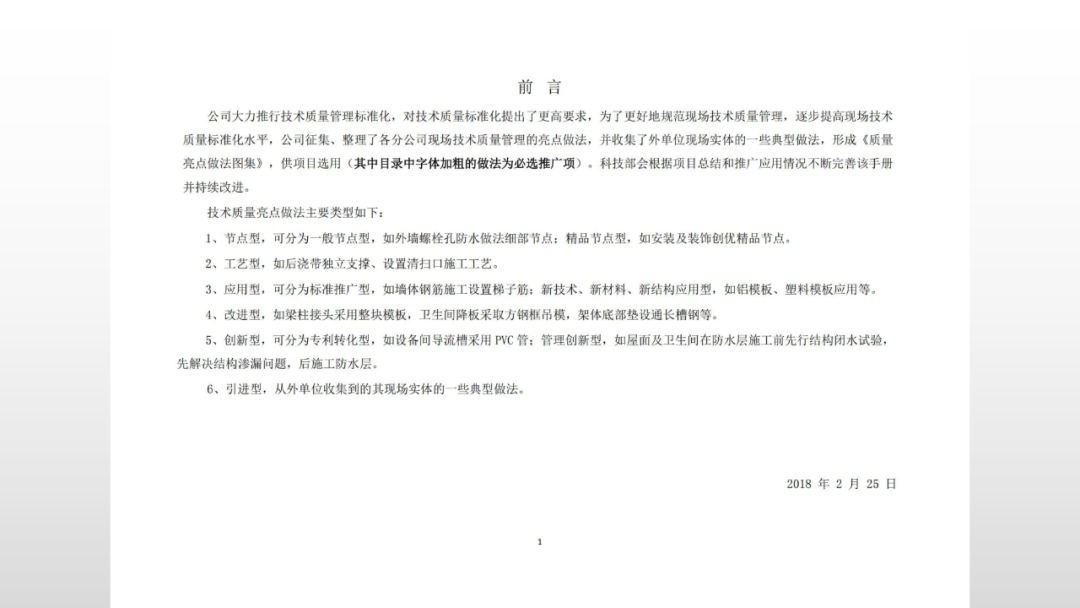 前 言

公司大力推行技术质量管理标准化，对技术质量标准化提出了更高要求，为了更好地规范现场技术质量管理，逐步提高现场技术质量标准化水平，公司征集、整理了各分公司现场技术质量管理的亮点做法，并收集了外单位现场实体的一些典型做法，形成《质量亮点做法图集》，供项目选用（其中目录中字体加粗的做法为必选推广项）。科技部会根据项目总结和推广应用情况不断完善该手册并持续改进。

技术质量亮点做法主要类型如下：

1、节点型，可分为一般节点型，如外墙螺栓孔防水做法细部节点；精品节点型，如安装及装饰创优精品节点。

2、工艺型，如后浇带独立支撑、设置清扫口施工工艺。

3、应用型，可分为标准推广型，如墙体钢筋施工设置梯子筋；新技术、新材料、新结构应用型，如铝模板、塑料模板应用等。

4、改进型，如梁柱接头采用整块模板，卫生间降板采取方钢框吊模，架体底部垫设通长槽钢等。

5、创新型，可分为专利转化型，如设备间导流槽采用 PVC 管；管理创新型，如屋面及卫生间在防水层施工前先行结构闭水试验，先解决结构渗漏问题，后施工防水层。

6、引进型，从外单位收集到的其现场实体的一些典型做法。

2018 年 2 月 25 日

1